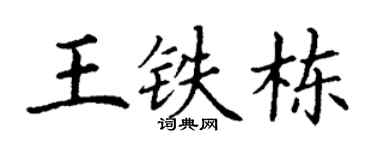 王铁栋

词典网